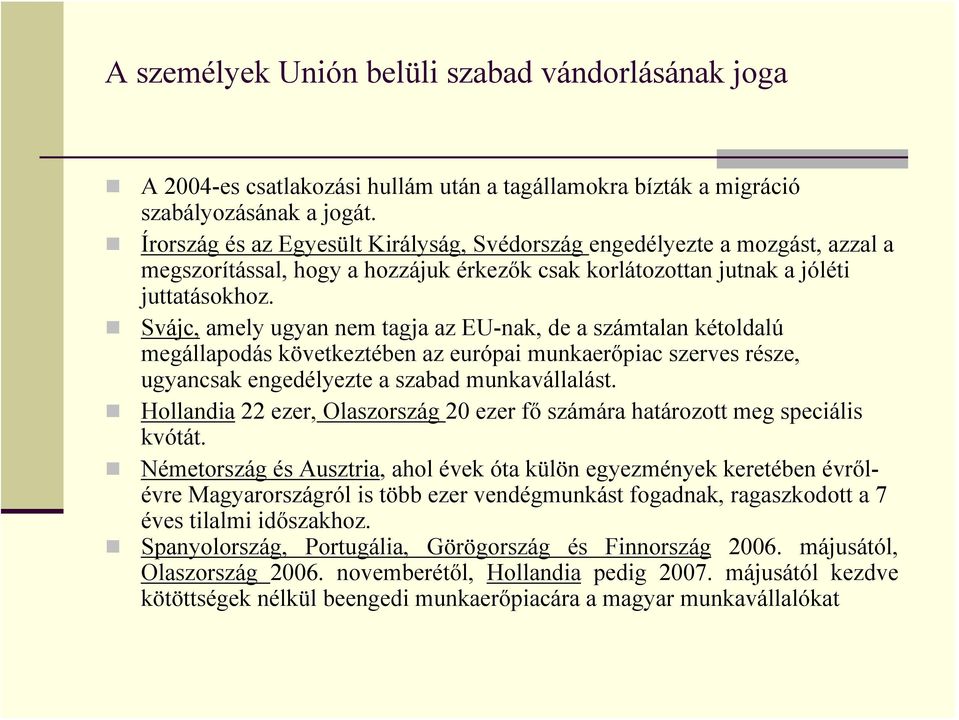 A személyek Unión belüli szabad vándorlásának joga

A 2004-es csatlakozási hullám után a tagállamokra bízták a migráció szabályozásának a jogát.

Írország és az Egyesült Királyság, Svédország engedélyezte a mozgást, azzal a megszorítással, hogy a hozzájuk érkezők csak korlátozottan jutnak a jóléti juttatásokhoz.

Svájc, amely ugyan nem tagja az EU-nak, de a számtalan kétoldalú megállapodás következtében az európai munkaerőpiac szerves része, ugyancsak engedélyezte a szabad munkavállalást.

Hollandia 22 ezer, Olaszország 20 ezer fő számára határozott meg speciális kvótát.

Németország és Ausztria, ahol évek óta külön egyezmények keretében évről-évre Magyarországról is több ezer vendégmunkást fogadnak, ragaszkodott a 7 éves tilalmi időszakhoz.

Spanyolország, Portugália, Görögország és Finnország 2006. májusától, Olaszország 2006. novemberétől, Hollandia pedig 2007. májusától kezdve kötöttségek nélkül beengedi munkaerőpiacára a magyar munkavállalókat